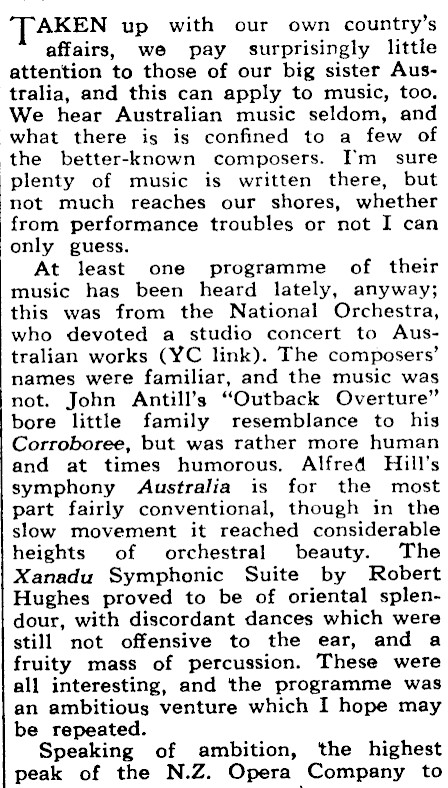 TAKEN up with our own country's affairs, we pay surprisingly little attention to those of our big sister Australia, and this can apply to music, too. We hear Australian music seldom, and what there is is confined to a few of the better-known composers. I'm sure plenty of music is written there, but not much reaches our shores, whether from performance troubles or not I can only guess.

At least one programme of their music has been heard lately, anyway; this was from the National Orchestra, who devoted a studio concert to Australian works (YC link). The composers' names were familiar, and the music was not. John Antill's "Outback Overture" bore little family resemblance to his Corroboree, but was rather more human and at times humorous. Alfred Hill's symphony Australia is for the most part fairly conventional, though in the slow movement it reached considerable heights of orchestral beauty. The Xanadu Symphonic Suite by Robert Hughes proved to be of oriental splendour, with discordant dances which were still not offensive to the ear, and a fruity mass of percussion. These were all interesting, and the programme was an ambitious venture which I hope may be repeated.

Speaking of ambition, the highest peak of the N.Z. Opera Company to